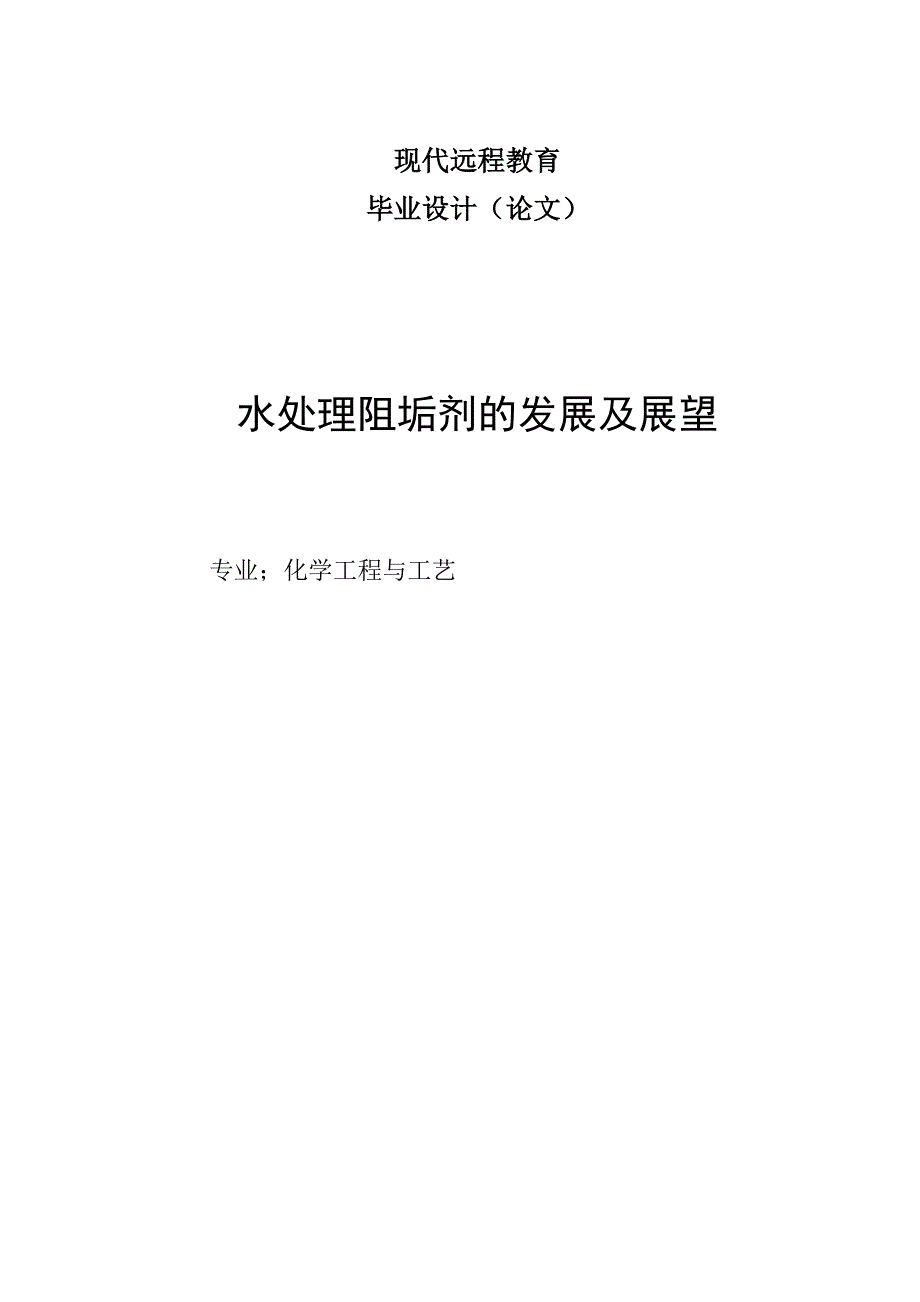 现代远程教育

毕业设计（论文）

水处理阻垢剂的发展及展望

专业；化学工程与工艺